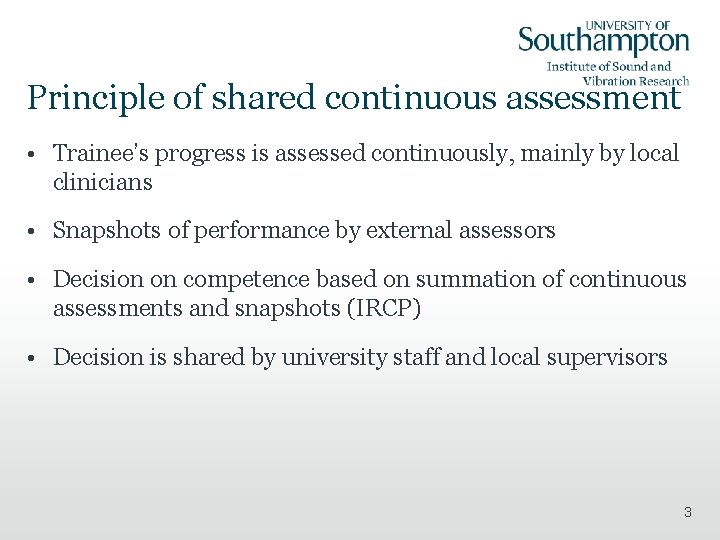 UNIVERSITY OF
Southampton
Institute of Sound and Vibration Research

Principle of shared continuous assessment

• Trainee's progress is assessed continuously, mainly by local clinicians

• Snapshots of performance by external assessors

• Decision on competence based on summation of continuous assessments and snapshots (IRCP)

• Decision is shared by university staff and local supervisors

3